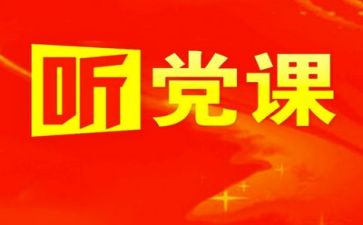 听党课